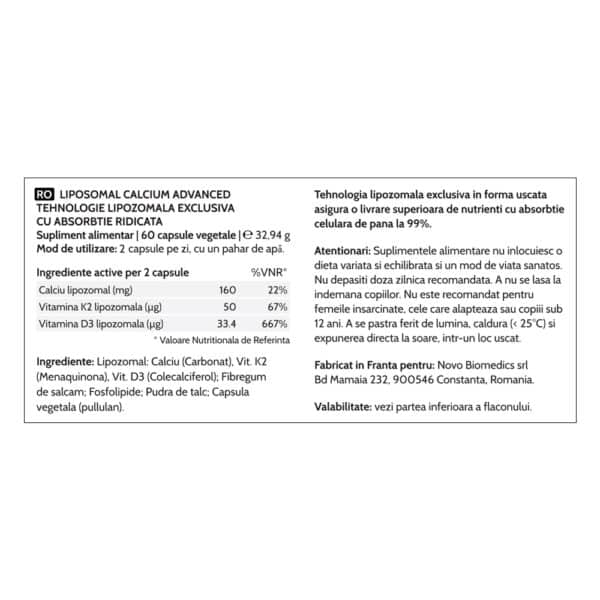 RO LIPOSOMAL CALCIUM ADVANCED
TEHNOLOGIE LIPOZOMALA EXCLUSIVA
CU ABSORBTIE RIDICATA
Supliment alimentar | 60 capsule vegetale | ℮ 32,94 g
Mod de utilizare: 2 capsule pe zi, cu un pahar de apă.

| Ingrediente active per 2 capsule | | %VNR* |
|---|---|---|
| Calciu lipozomal (mg) | 160 | 22% |
| Vitamina K2 lipozomala (µg) | 50 | 67% |
| Vitamina D3 lipozomala (µg) | 33.4 | 667% |

* Valoare Nutritionala de Referinta

Ingrediente: Lipozomal: Calciu (Carbonat), Vit. K2 (Menaquinona), Vit. D3 (Colecalciferol); Fibregum de salcam; Fosfolipide; Pudra de talc; Capsula vegetala (pullulan).

Tehnologia lipozomala exclusiva in forma uscata asigura o livrare superioara de nutrienti cu absorbtie celulara de pana la 99%.

Atentionari: Suplimentele alimentare nu inlocuiesc o dieta variata si echilibrata si un mod de viata sanatos. Nu depasiti doza zilnica recomandata. A nu se lasa la indemana copiilor. Nu este recomandat pentru femeile insarcinate, cele care alapteaza sau copiii sub 12 ani. A se pastra ferit de lumina, caldura (< 25°C) si expunerea directa la soare, intr-un loc uscat.

Fabricat in Franta pentru: Novo Biomedics srl Bd Mamaia 232, 900546 Constanta, Romania.

Valabilitate: vezi partea inferioara a flaconului.